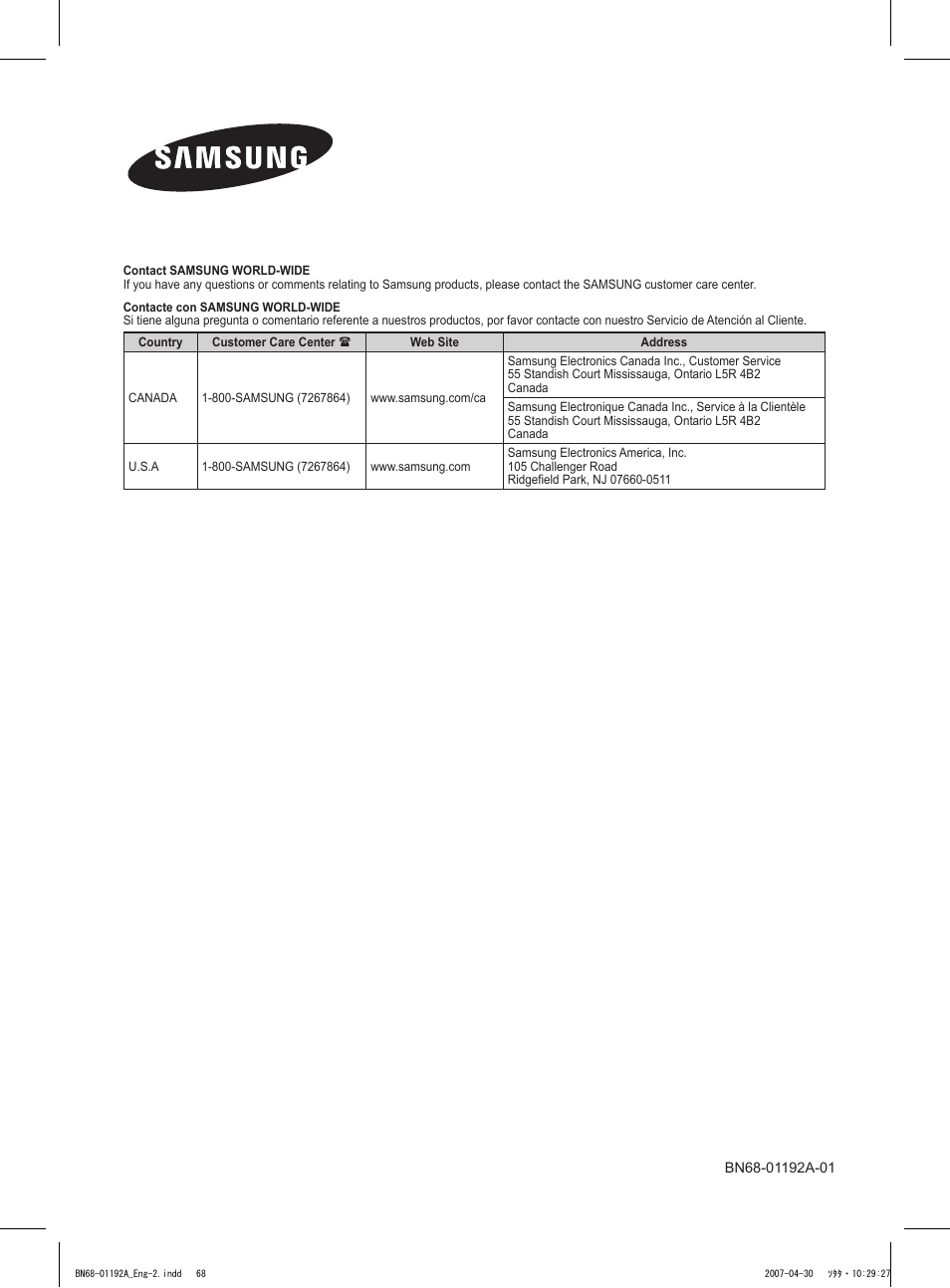 SAMSUNG

**Contact SAMSUNG WORLD-WIDE**
If you have any questions or comments relating to Samsung products, please contact the SAMSUNG customer care center.

**Contacte con SAMSUNG WORLD-WIDE**
Si tiene alguna pregunta o comentario referente a nuestros productos, por favor contacte con nuestro Servicio de Atención al Cliente.

| Country | Customer Care Center ☎ | Web Site | Address |
|---|---|---|---|
| CANADA | 1-800-SAMSUNG (7267864) | www.samsung.com/ca | Samsung Electronics Canada Inc., Customer Service 55 Standish Court Mississauga, Ontario L5R 4B2 Canada |
| | | | Samsung Electronique Canada Inc., Service à la Clientèle 55 Standish Court Mississauga, Ontario L5R 4B2 Canada |
| U.S.A | 1-800-SAMSUNG (7267864) | www.samsung.com | Samsung Electronics America, Inc. 105 Challenger Road Ridgefield Park, NJ 07660-0511 |

BN68-01192A-01

BN68-01192A_Eng-2.indd 68

2007-04-30 ｿﾀﾀ・10:29:27